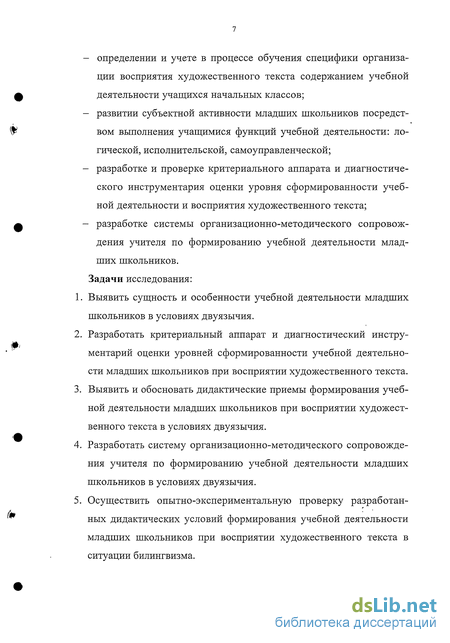 7

– определении и учете в процессе обучения специфики организации восприятия художественного текста содержанием учебной деятельности учащихся начальных классов;

– развитии субъектной активности младших школьников посредством выполнения учащимися функций учебной деятельности: логической, исполнительской, самоуправленческой;

– разработке и проверке критериального аппарата и диагностического инструментария оценки уровня сформированности учебной деятельности и восприятия художественного текста;

– разработке системы организационно-методического сопровождения учителя по формированию учебной деятельности младших школьников.

Задачи исследования:

1. Выявить сущность и особенности учебной деятельности младших школьников в условиях двуязычия.

2. Разработать критериальный аппарат и диагностический инструментарий оценки уровней сформированности учебной деятельности младших школьников при восприятии художественного текста.

3. Выявить и обосновать дидактические приемы формирования учебной деятельности младших школьников при восприятии художественного текста в условиях двуязычия.

4. Разработать систему организационно-методического сопровождения учителя по формированию учебной деятельности младших школьников в условиях двуязычия.

5. Осуществить опытно-экспериментальную проверку разработанных дидактических условий формирования учебной деятельности младших школьников при восприятии художественного текста в ситуации билингвизма.

dsLib.net
библиотека диссертаций